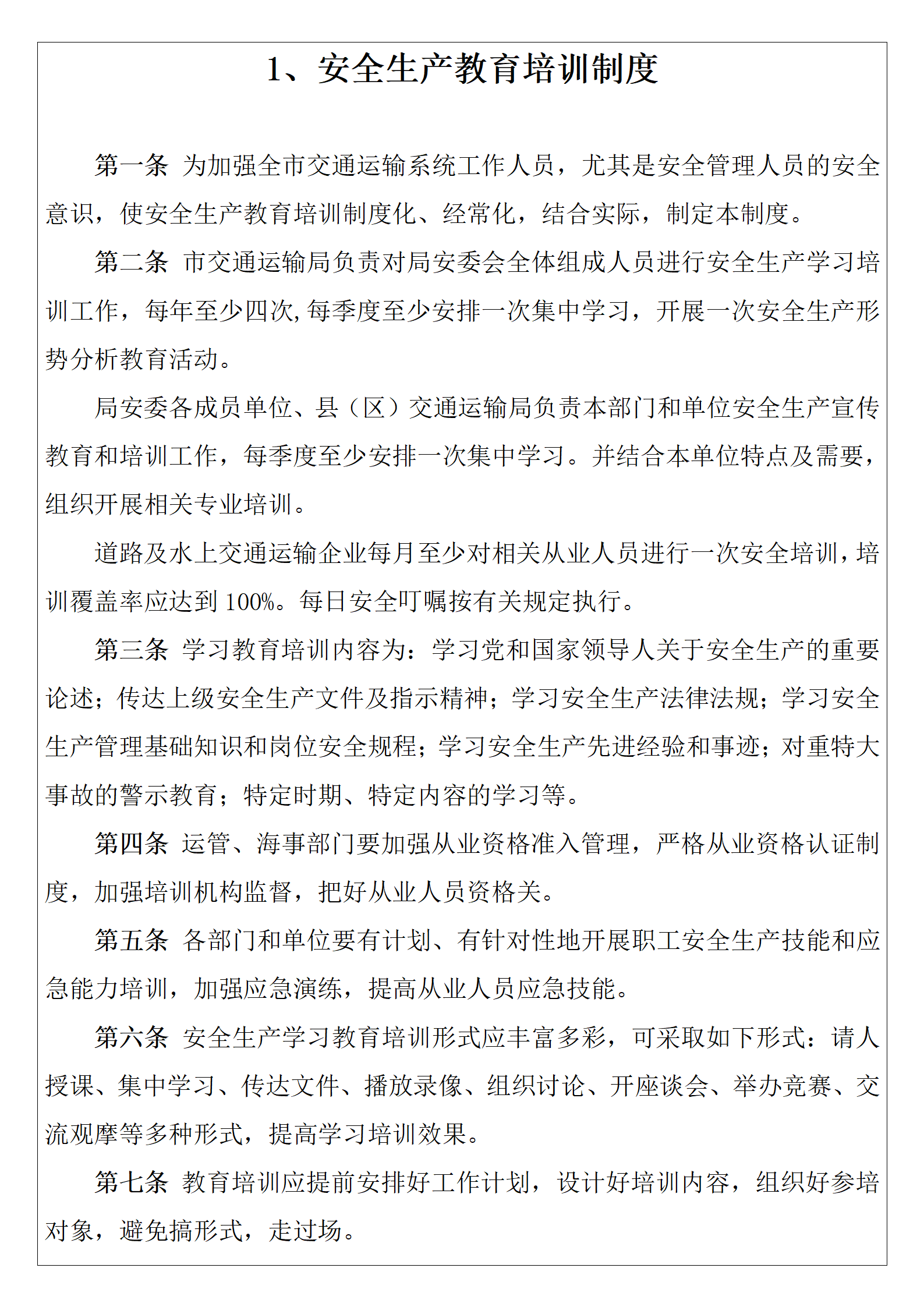 1、安全生产教育培训制度

第一条 为加强全市交通运输系统工作人员，尤其是安全管理人员的安全意识，使安全生产教育培训制度化、经常化，结合实际，制定本制度。

第二条 市交通运输局负责对局安委会全体组成人员进行安全生产学习培训工作，每年至少四次,每季度至少安排一次集中学习，开展一次安全生产形势分析教育活动。

局安委各成员单位、县（区）交通运输局负责本部门和单位安全生产宣传教育和培训工作，每季度至少安排一次集中学习。并结合本单位特点及需要，组织开展相关专业培训。

道路及水上交通运输企业每月至少对相关从业人员进行一次安全培训，培训覆盖率应达到100%。每日安全叮嘱按有关规定执行。

第三条 学习教育培训内容为：学习党和国家领导人关于安全生产的重要论述；传达上级安全生产文件及指示精神；学习安全生产法律法规；学习安全生产管理基础知识和岗位安全规程；学习安全生产先进经验和事迹；对重特大事故的警示教育；特定时期、特定内容的学习等。

第四条 运管、海事部门要加强从业资格准入管理，严格从业资格认证制度，加强培训机构监督，把好从业人员资格关。

第五条 各部门和单位要有计划、有针对性地开展职工安全生产技能和应急能力培训，加强应急演练，提高从业人员应急技能。

第六条 安全生产学习教育培训形式应丰富多彩，可采取如下形式：请人授课、集中学习、传达文件、播放录像、组织讨论、开座谈会、举办竞赛、交流观摩等多种形式，提高学习培训效果。

第七条 教育培训应提前安排好工作计划，设计好培训内容，组织好参培对象，避免搞形式，走过场。